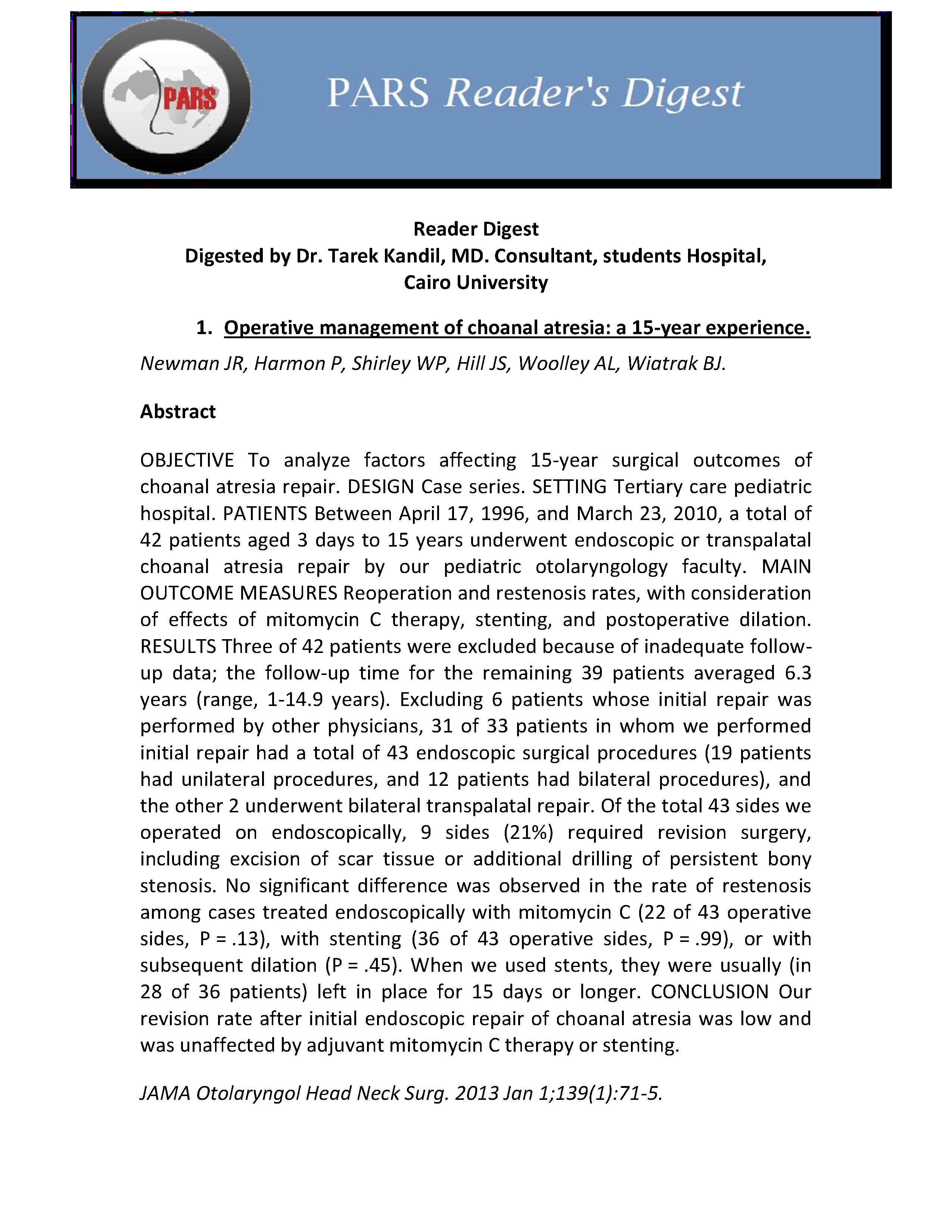 PARS

PARS Reader's Digest

Reader Digest
Digested by Dr. Tarek Kandil, MD. Consultant, students Hospital, Cairo University

1. Operative management of choanal atresia: a 15-year experience.

Newman JR, Harmon P, Shirley WP, Hill JS, Woolley AL, Wiatrak BJ.

Abstract

OBJECTIVE To analyze factors affecting 15-year surgical outcomes of choanal atresia repair. DESIGN Case series. SETTING Tertiary care pediatric hospital. PATIENTS Between April 17, 1996, and March 23, 2010, a total of 42 patients aged 3 days to 15 years underwent endoscopic or transpalatal choanal atresia repair by our pediatric otolaryngology faculty. MAIN OUTCOME MEASURES Reoperation and restenosis rates, with consideration of effects of mitomycin C therapy, stenting, and postoperative dilation. RESULTS Three of 42 patients were excluded because of inadequate follow-up data; the follow-up time for the remaining 39 patients averaged 6.3 years (range, 1-14.9 years). Excluding 6 patients whose initial repair was performed by other physicians, 31 of 33 patients in whom we performed initial repair had a total of 43 endoscopic surgical procedures (19 patients had unilateral procedures, and 12 patients had bilateral procedures), and the other 2 underwent bilateral transpalatal repair. Of the total 43 sides we operated on endoscopically, 9 sides (21%) required revision surgery, including excision of scar tissue or additional drilling of persistent bony stenosis. No significant difference was observed in the rate of restenosis among cases treated endoscopically with mitomycin C (22 of 43 operative sides, P = .13), with stenting (36 of 43 operative sides, P = .99), or with subsequent dilation (P = .45). When we used stents, they were usually (in 28 of 36 patients) left in place for 15 days or longer. CONCLUSION Our revision rate after initial endoscopic repair of choanal atresia was low and was unaffected by adjuvant mitomycin C therapy or stenting.

JAMA Otolaryngol Head Neck Surg. 2013 Jan 1;139(1):71-5.